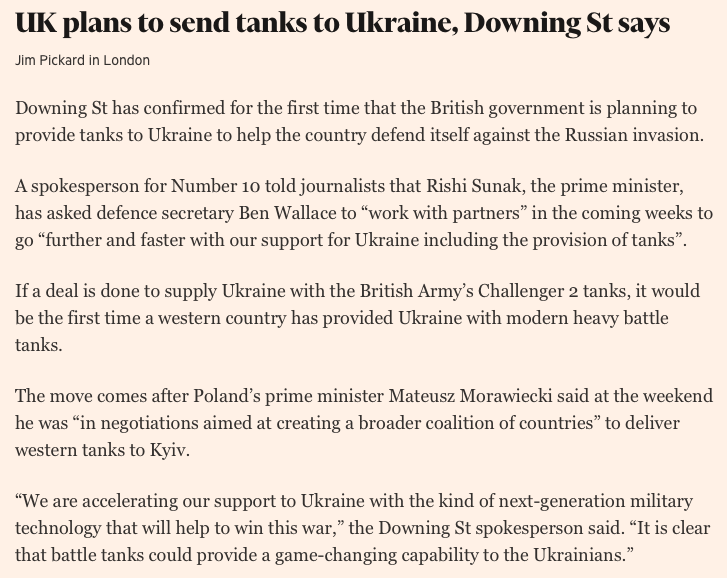 UK plans to send tanks to Ukraine, Downing St says

Jim Pickard in London

Downing St has confirmed for the first time that the British government is planning to provide tanks to Ukraine to help the country defend itself against the Russian invasion.

A spokesperson for Number 10 told journalists that Rishi Sunak, the prime minister, has asked defence secretary Ben Wallace to “work with partners” in the coming weeks to go “further and faster with our support for Ukraine including the provision of tanks”.

If a deal is done to supply Ukraine with the British Army’s Challenger 2 tanks, it would be the first time a western country has provided Ukraine with modern heavy battle tanks.

The move comes after Poland’s prime minister Mateusz Morawiecki said at the weekend he was “in negotiations aimed at creating a broader coalition of countries” to deliver western tanks to Kyiv.

“We are accelerating our support to Ukraine with the kind of next-generation military technology that will help to win this war,” the Downing St spokesperson said. “It is clear that battle tanks could provide a game-changing capability to the Ukrainians.”